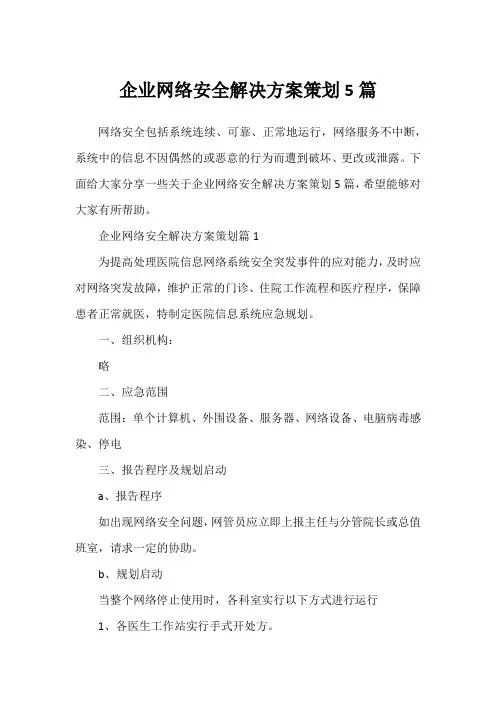 企业网络安全解决方案策划5篇

网络安全包括系统连续、可靠、正常地运行，网络服务不中断，系统中的信息不因偶然的或恶意的行为而遭到破坏、更改或泄露。下面给大家分享一些关于企业网络安全解决方案策划5篇，希望能够对大家有所帮助。

企业网络安全解决方案策划篇1

为提高处理医院信息网络系统安全突发事件的应对能力，及时应对网络突发故障，维护正常的门诊、住院工作流程和医疗程序，保障患者正常就医，特制定医院信息系统应急规划。

一、组织机构：

略

二、应急范围

范围：单个计算机、外围设备、服务器、网络设备、电脑病毒感染、停电

三、报告程序及规划启动

a、报告程序

如出现网络安全问题，网管员应立即上报主任与分管院长或总值班室，请求一定的协助。

b、规划启动

当整个网络停止使用时，各科室实行以下方式进行运行

1、各医生工作站实行手式开处方。